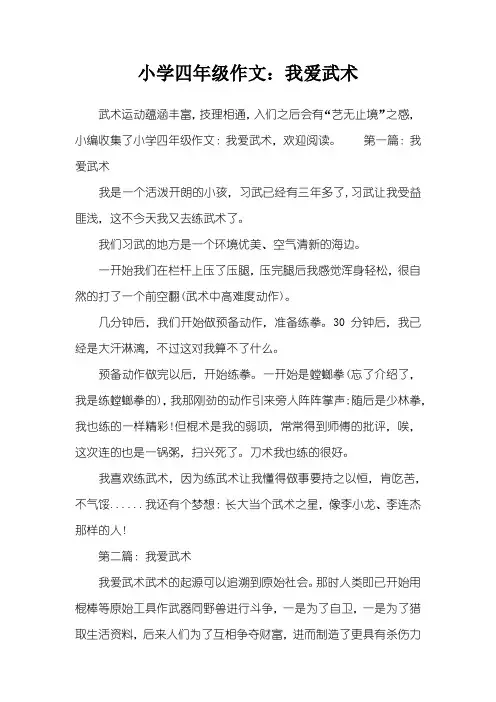 小学四年级作文：我爱武术

武术运动蕴涵丰富，技理相通，入们之后会有“艺无止境”之感，小编收集了小学四年级作文：我爱武术，欢迎阅读。　　第一篇：我爱武术

我是一个活泼开朗的小孩，习武已经有三年多了，习武让我受益匪浅，这不今天我又去练武术了。

我们习武的地方是一个环境优美、空气清新的海边。

一开始我们在栏杆上压了压腿，压完腿后我感觉浑身轻松，很自然的打了一个前空翻(武术中高难度动作)。

几分钟后，我们开始做预备动作，准备练拳。30 分钟后，我已经是大汗淋漓，不过这对我算不了什么。

预备动作做完以后，开始练拳。一开始是螳螂拳(忘了介绍了，我是练螳螂拳的)，我那刚劲的动作引来旁人阵阵掌声;随后是少林拳，我也练的一样精彩!但棍术是我的弱项，常常得到师傅的批评，唉，这次连的也是一锅粥，扫兴死了。刀术我也练的很好。

我喜欢练武术，因为练武术让我懂得做事要持之以恒，肯吃苦，不气馁......我还有个梦想：长大当个武术之星，像李小龙、李连杰那样的人!

第二篇：我爱武术

我爱武术武术的起源可以追溯到原始社会。那时人类即已开始用棍棒等原始工具作武器同野兽进行斗争，一是为了自卫，一是为了猎取生活资料，后来人们为了互相争夺财富，进而制造了更具有杀伤力